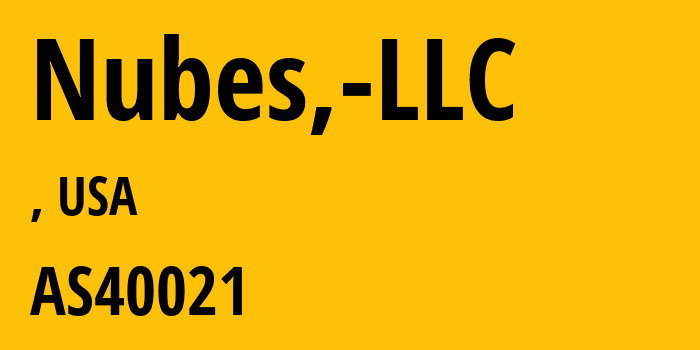 Nubes,-LLC

, USA

AS40021